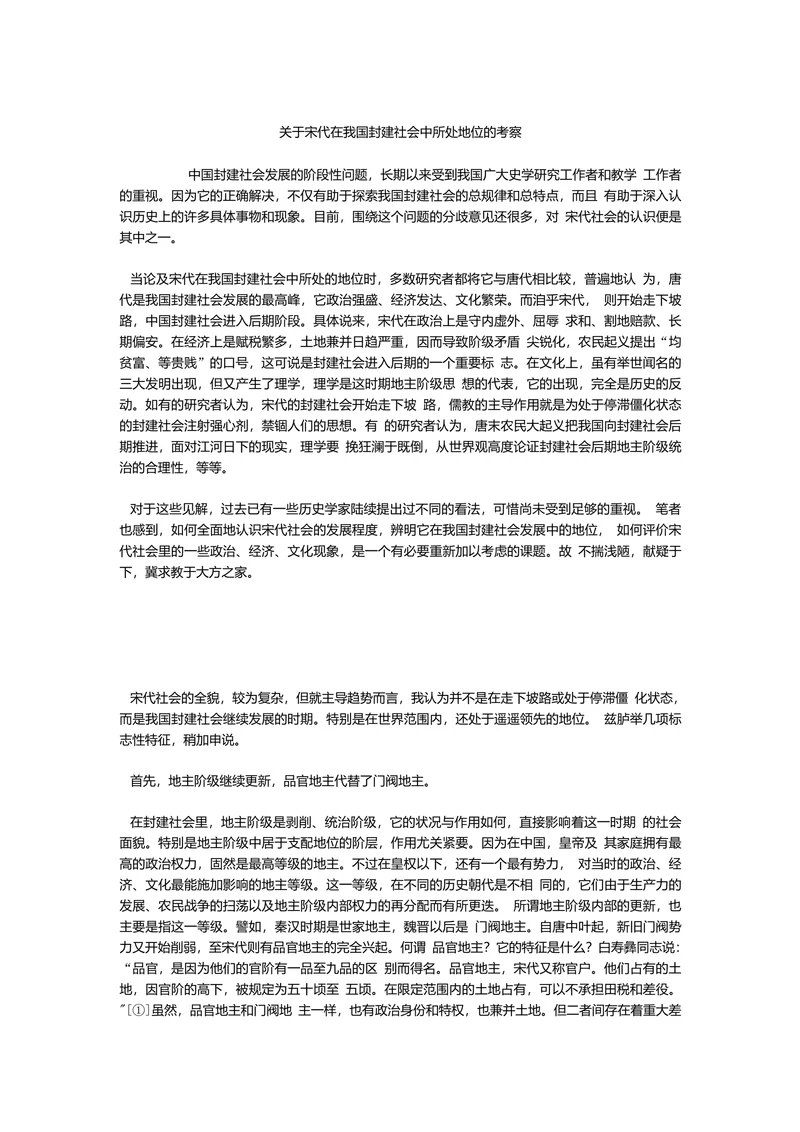 关于宋代在我国封建社会中所处地位的考察

中国封建社会发展的阶段性问题，长期以来受到我国广大史学研究工作者和教学 工作者的重视。因为它的正确解决，不仅有助于探索我国封建社会的总规律和总特点，而且 有助于深入认识历史上的许多具体事物和现象。目前，围绕这个问题的分歧意见还很多，对 宋代社会的认识便是其中之一。

当论及宋代在我国封建社会中所处的地位时，多数研究者都将它与唐代相比较，普遍地认 为，唐代是我国封建社会发展的最高峰，它政治强盛、经济发达、文化繁荣。而洎乎宋代， 则开始走下坡路，中国封建社会进入后期阶段。具体说来，宋代在政治上是守内虚外、屈辱 求和、割地赔款、长期偏安。在经济上是赋税繁多，土地兼并日趋严重，因而导致阶级矛盾 尖锐化，农民起义提出“均贫富、等贵贱”的口号，这可说是封建社会进入后期的一个重要标 志。在文化上，虽有举世闻名的三大发明出现，但又产生了理学，理学是这时期地主阶级思 想的代表，它的出现，完全是历史的反动。如有的研究者认为，宋代的封建社会开始走下坡 路，儒教的主导作用就是为处于停滞僵化状态的封建社会注射强心剂，禁锢人们的思想。有 的研究者认为，唐末农民大起义把我国向封建社会后期推进，面对江河日下的现实，理学要 挽狂澜于既倒，从世界观高度论证封建社会后期地主阶级统治的合理性，等等。

对于这些见解，过去已有一些历史学家陆续提出过不同的看法，可惜尚未受到足够的重视。 笔者也感到，如何全面地认识宋代社会的发展程度，辨明它在我国封建社会发展中的地位， 如何评价宋代社会里的一些政治、经济、文化现象，是一个有必要重新加以考虑的课题。故 不揣浅陋，献疑于下，冀求教于大方之家。

宋代社会的全貌，较为复杂，但就主导趋势而言，我认为并不是在走下坡路或处于停滞僵 化状态，而是我国封建社会继续发展的时期。特别是在世界范围内，还处于遥遥领先的地位。 兹胪举几项标志性特征，稍加申说。

首先，地主阶级继续更新，品官地主代替了门阀地主。

在封建社会里，地主阶级是剥削、统治阶级，它的状况与作用如何，直接影响着这一时期 的社会面貌。特别是地主阶级中居于支配地位的阶层，作用尤关紧要。因为在中国，皇帝及 其家庭拥有最高的政治权力，固然是最高等级的地主。不过在皇权以下，还有一个最有势力， 对当时的政治、经济、文化最能施加影响的地主等级。这一等级，在不同的历史朝代是不相 同的，它们由于生产力的发展、农民战争的扫荡以及地主阶级内部权力的再分配而有所更迭。 所谓地主阶级内部的更新，也主要是指这一等级。譬如，秦汉时期是世家地主，魏晋以后是 门阀地主。自唐中叶起，新旧门阀势力又开始削弱，至宋代则有品官地主的完全兴起。何谓 品官地主？它的特征是什么？白寿彝同志说：“品官，是因为他们的官阶有一品至九品的区 别而得名。品官地主，宋代又称官户。他们占有的土地，因官阶的高下，被规定为五十顷至 五顷。在限定范围内的土地占有，可以不承担田税和差役。”[①]虽然，品官地主和门阀地 主一样，也有政治身份和特权，也兼并土地。但二者间存在着重大差